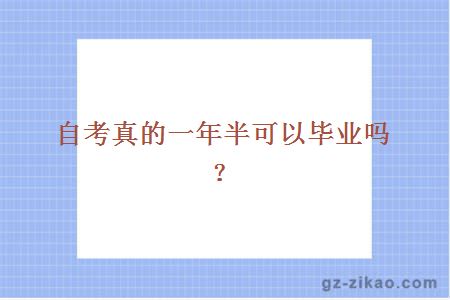 自考真的一年半可以毕业吗？

gz-zikao.com